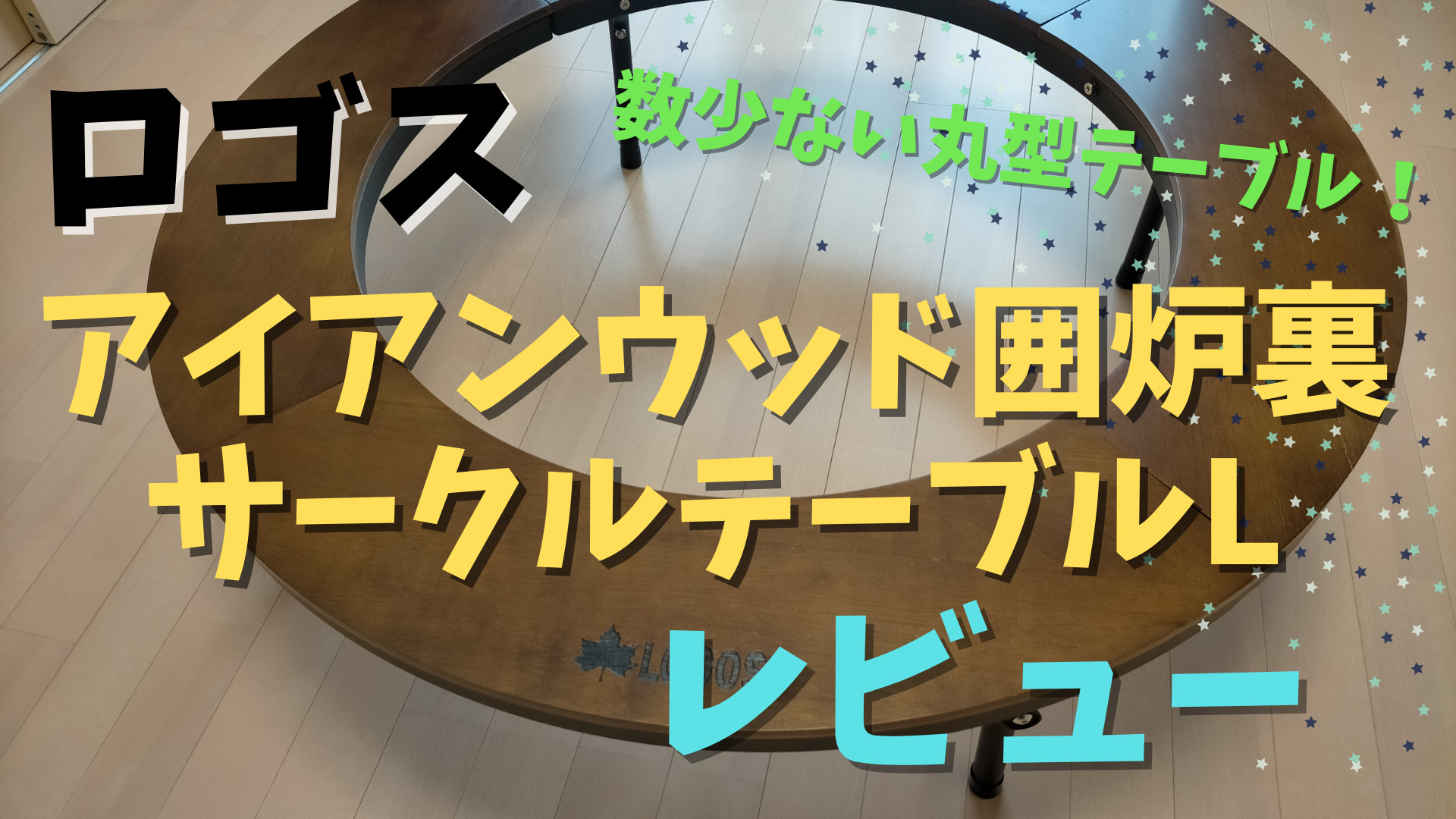 ロゴス

数少ない丸型テーブル！

アイアンウッド囲炉裏
サークルテーブルL

LOGOS

レビュー